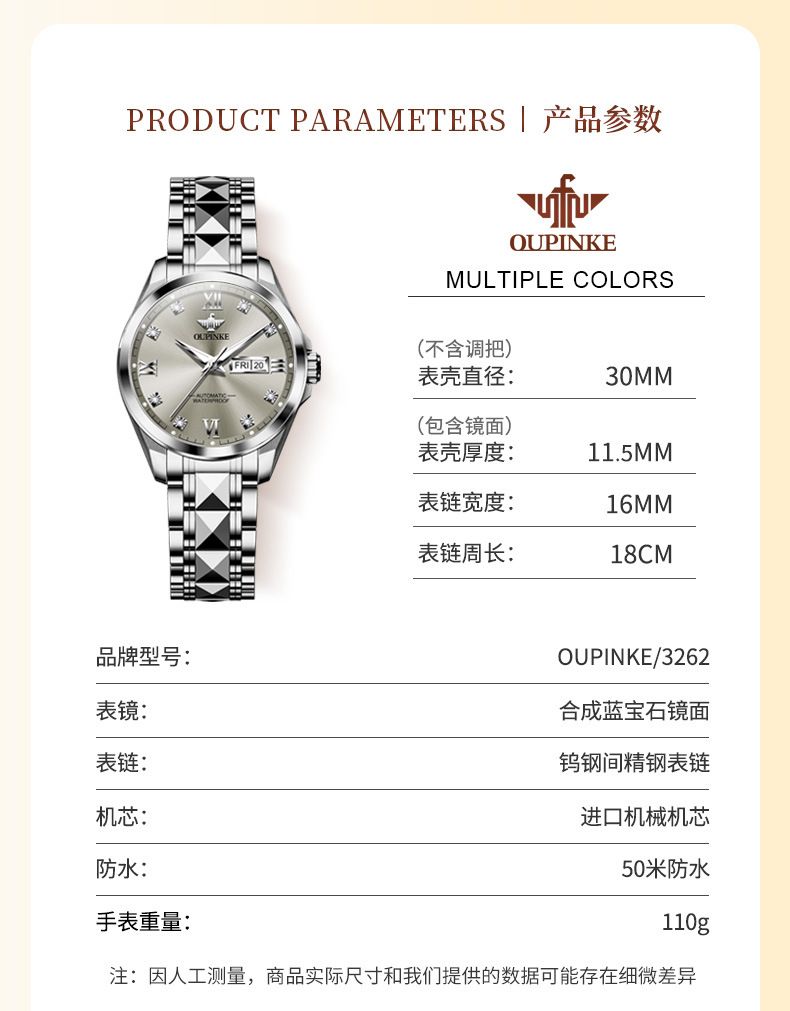 PRODUCT PARAMETERS | 产品参数

OUPINKE

MULTIPLE COLORS

(不含调把)
表壳直径: 30MM

(包含镜面)
表壳厚度: 11.5MM

表链宽度: 16MM

表链周长: 18CM

品牌型号: OUPINKE/3262

表镜: 合成蓝宝石镜面

表链: 钨钢间精钢表链

机芯: 进口机械机芯

防水: 50米防水

手表重量: 110g

注:因人工测量,商品实际尺寸和我们提供的数据可能存在细微差异